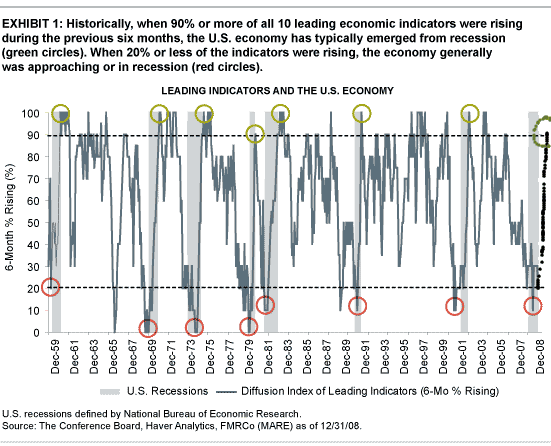 EXHIBIT 1: Historically, when 90% or more of all 10 leading economic indicators were rising during the previous six months, the U.S. economy has typically emerged from recession (green circles). When 20% or less of the indicators were rising, the economy generally was approaching or in recession (red circles).

LEADING INDICATORS AND THE U.S. ECONOMY

6-Month % Rising (%)

100
90
80
70
60
50
40
30
20
10
0

Dec-59 Dec-61 Dec-63 Dec-65 Dec-67 Dec-69 Dec-71 Dec-73 Dec-75 Dec-77 Dec-79 Dec-81 Dec-83 Dec-85 Dec-87 Dec-89 Dec-91 Dec-93 Dec-95 Dec-97 Dec-99 Dec-01 Dec-03 Dec-05 Dec-07 Dec-08

U.S. Recessions   Diffusion Index of Leading Indicators (6-Mo % Rising)

U.S. recessions defined by National Bureau of Economic Research.
Source: The Conference Board, Haver Analytics, FMRCo (MARE) as of 12/31/08.